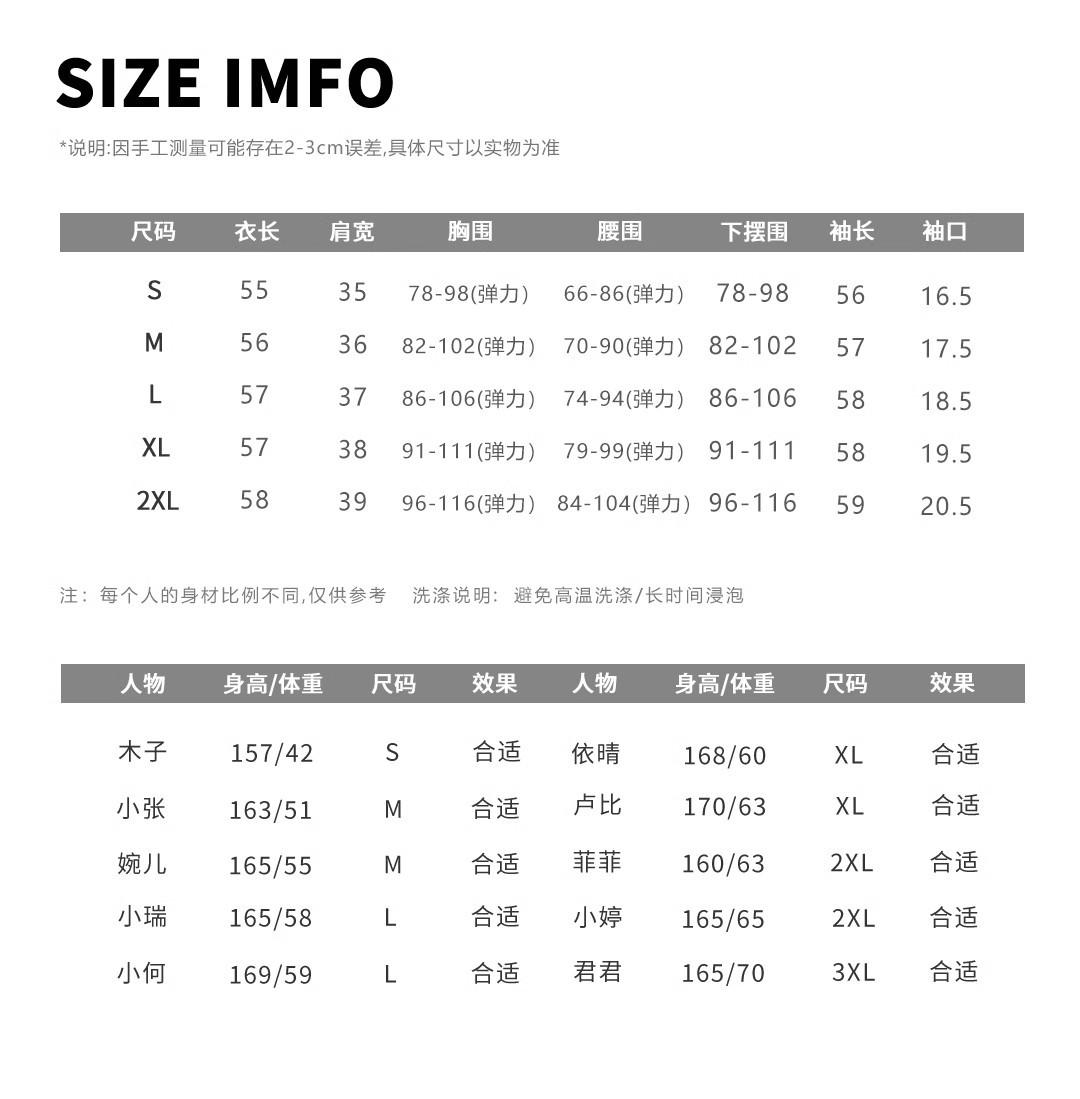 SIZE IMFO

*说明:因手工测量可能存在2-3cm误差,具体尺寸以实物为准

| 尺码 | 衣长 | 肩宽 | 胸围 | 腰围 | 下摆围 | 袖长 | 袖口 |
|---|---|---|---|---|---|---|---|
| S | 55 | 35 | 78-98(弹力) | 66-86(弹力) | 78-98 | 56 | 16.5 |
| M | 56 | 36 | 82-102(弹力) | 70-90(弹力) | 82-102 | 57 | 17.5 |
| L | 57 | 37 | 86-106(弹力) | 74-94(弹力) | 86-106 | 58 | 18.5 |
| XL | 57 | 38 | 91-111(弹力) | 79-99(弹力) | 91-111 | 58 | 19.5 |
| 2XL | 58 | 39 | 96-116(弹力) | 84-104(弹力) | 96-116 | 59 | 20.5 |

注：每个人的身材比例不同,仅供参考 洗涤说明：避免高温洗涤/长时间浸泡

| 人物 | 身高/体重 | 尺码 | 效果 | 人物 | 身高/体重 | 尺码 | 效果 |
|---|---|---|---|---|---|---|---|
| 木子 | 157/42 | S | 合适 | 依晴 | 168/60 | XL | 合适 |
| 小张 | 163/51 | M | 合适 | 卢比 | 170/63 | XL | 合适 |
| 婉儿 | 165/55 | M | 合适 | 菲菲 | 160/63 | 2XL | 合适 |
| 小瑞 | 165/58 | L | 合适 | 小婷 | 165/65 | 2XL | 合适 |
| 小何 | 169/59 | L | 合适 | 君君 | 165/70 | 3XL | 合适 |